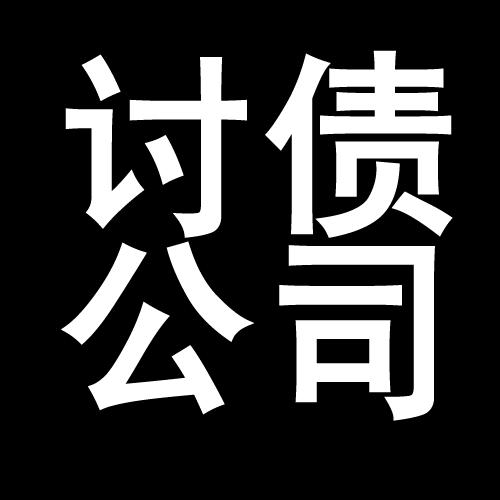 讨债
公司